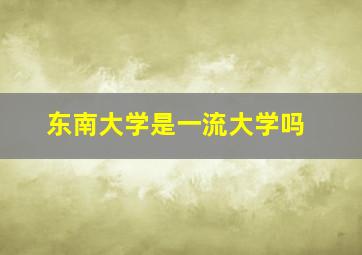 东南大学是一流大学吗